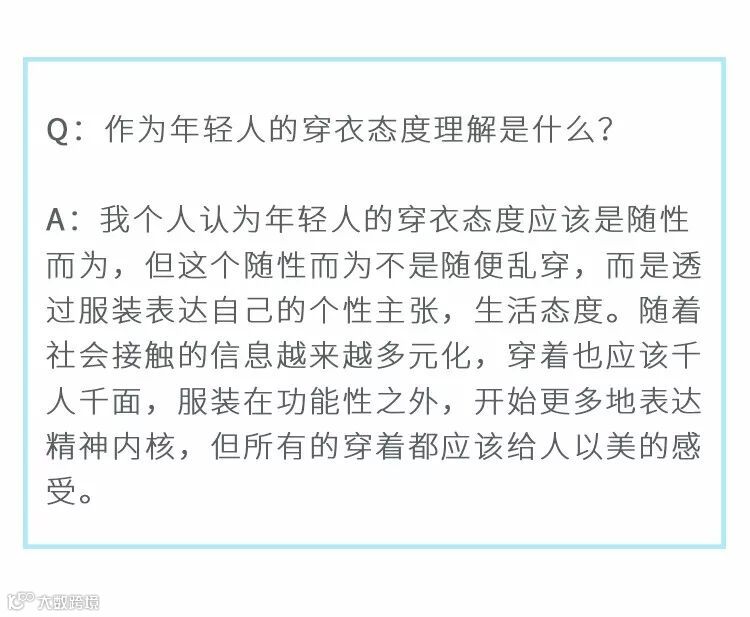 Q：作为年轻人的穿衣态度理解是什么？

A：我个人认为年轻人的穿衣态度应该是随性而为，但这个随性而为不是随便乱穿，而是透过服装表达自己的个性主张，生活态度。随着社会接触的信息越来越多元化，穿着也应该千人千面，服装在功能性之外，开始更多地表达精神内核，但所有的穿着都应该给人以美的感受。

大数跨境